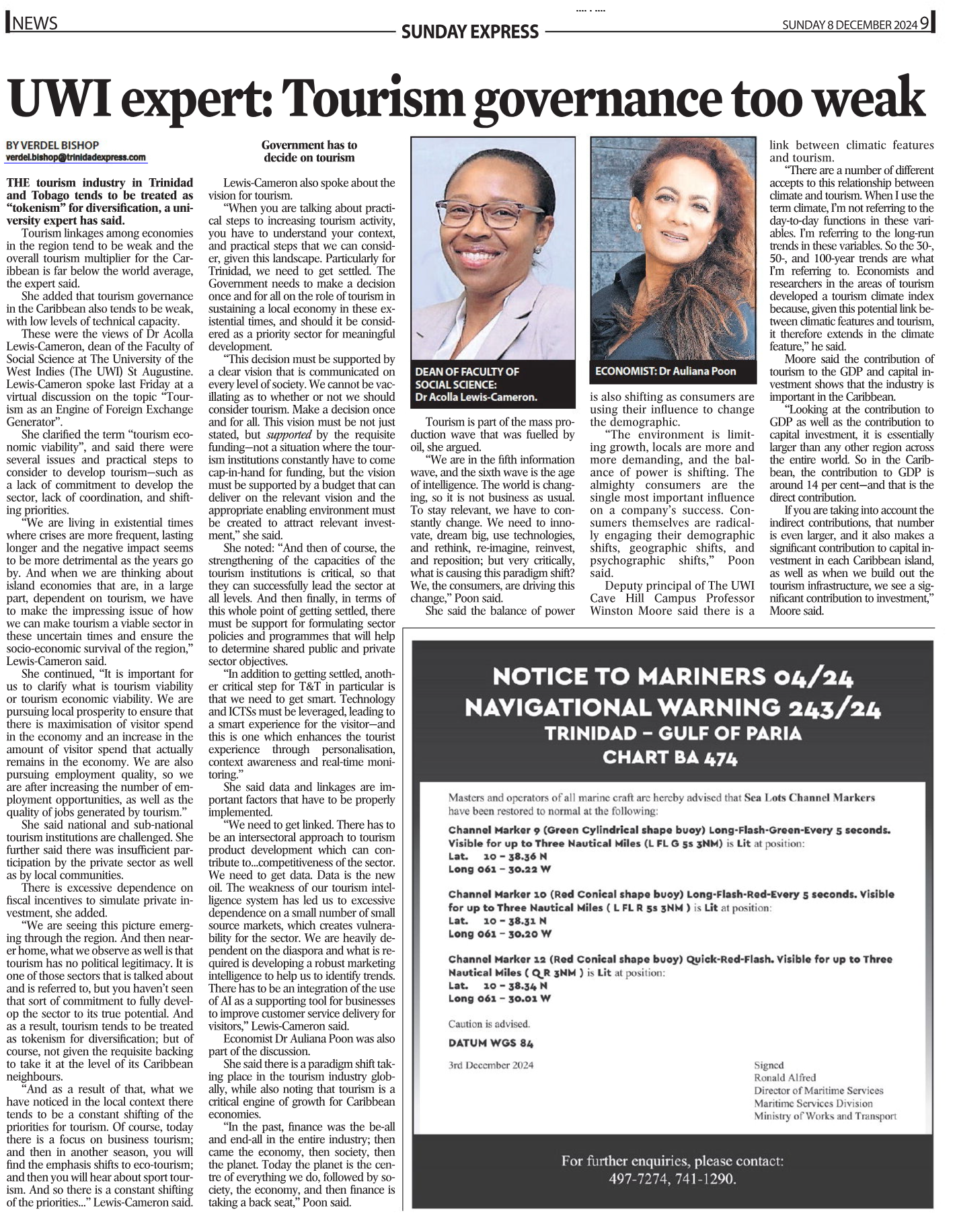 NEWS

SUNDAY EXPRESS

SUNDAY 8 DECEMBER 2024 9

UWI expert: Tourism governance too weak

BY VERDEL BISHOP
verdel.bishop@trinidadexpress.com

THE tourism industry in Trinidad and Tobago tends to be treated as "tokenism" for diversification, a university expert has said.

Tourism linkages among economies in the region tend to be weak and the overall tourism multiplier for the Caribbean is far below the world average, the expert said.

She added that tourism governance in the Caribbean also tends to be weak, with low levels of technical capacity.

These were the views of Dr Acolla Lewis-Cameron, dean of the Faculty of Social Science at The University of the West Indies (The UWI) St Augustine. Lewis-Cameron spoke last Friday at a virtual discussion on the topic "Tourism as an Engine of Foreign Exchange Generator".

She clarified the term "tourism economic viability", and said there were several issues and practical steps to consider to develop tourism—such as a lack of commitment to develop the sector, lack of coordination, and shifting priorities.

"We are living in existential times where crises are more frequent, lasting longer and the negative impact seems to be more detrimental as the years go by. And when we are thinking about island economies that are, in a large part, dependent on tourism, we have to make the impressing issue of how we can make tourism a viable sector in these uncertain times and ensure the socio-economic survival of the region," Lewis-Cameron said.

She continued, "It is important for us to clarify what is tourism viability or tourism economic viability. We are pursuing local prosperity to ensure that there is maximisation of visitor spend in the economy and an increase in the amount of visitor spend that actually remains in the economy. We are also pursuing employment quality, so we are after increasing the number of employment opportunities, as well as the quality of jobs generated by tourism."

She said national and sub-national tourism institutions are challenged. She further said there was insufficient participation by the private sector as well as by local communities.

There is excessive dependence on fiscal incentives to simulate private investment, she added.

"We are seeing this picture emerging through the region. And then nearer home, what we observe as well is that tourism has no political legitimacy. It is one of those sectors that is talked about and is referred to, but you haven't seen that sort of commitment to fully develop the sector to its true potential. And as a result, tourism tends to be treated as tokenism for diversification; but of course, not given the requisite backing to take it at the level of its Caribbean neighbours.

"And as a result of that, what we have noticed in the local context there tends to be a constant shifting of the priorities for tourism. Of course, today there is a focus on business tourism; and then in another season, you will find the emphasis shifts to eco-tourism; and then you will hear about sport tourism. And so there is a constant shifting of the priorities..." Lewis-Cameron said.

Government has to decide on tourism

Lewis-Cameron also spoke about the vision for tourism.

"When you are talking about practical steps to increasing tourism activity, you have to understand your context, and practical steps that we can consider, given this landscape. Particularly for Trinidad, we need to get settled. The Government needs to make a decision once and for all on the role of tourism in sustaining a local economy in these existential times, and should it be considered as a priority sector for meaningful development.

"This decision must be supported by a clear vision that is communicated on every level of society. We cannot be vacillating as to whether or not we should consider tourism. Make a decision once and for all. This vision must be not just stated, but supported by the requisite funding—not a situation where the tourism institutions constantly have to come cap-in-hand for funding, but the vision must be supported by a budget that can deliver on the relevant vision and the appropriate enabling environment must be created to attract relevant investment," she said.

She noted: "And then of course, the strengthening of the capacities of the tourism institutions is critical, so that they can successfully lead the sector at all levels. And then finally, in terms of this whole point of getting settled, there must be support for formulating sector policies and programmes that will help to determine shared public and private sector objectives.

"In addition to getting settled, another critical step for T&T in particular is that we need to get smart. Technology and ICTSs must be leveraged, leading to a smart experience for the visitor—and this is one which enhances the tourist experience through personalisation, context awareness and real-time monitoring."

She said data and linkages are important factors that have to be properly implemented.

"We need to get linked. There has to be an intersectoral approach to tourism product development which can contribute to...competitiveness of the sector. We need to get data. Data is the new oil. The weakness of our tourism intelligence system has led us to excessive dependence on a small number of small source markets, which creates vulnerability for the sector. We are heavily dependent on the diaspora and what is required is developing a robust marketing intelligence to help us to identify trends. There has to be an integration of the use of AI as a supporting tool for businesses to improve customer service delivery for visitors," Lewis-Cameron said.

Economist Dr Auliana Poon was also part of the discussion.

She said there is a paradigm shift taking place in the tourism industry globally, while also noting that tourism is a critical engine of growth for Caribbean economies.

"In the past, finance was the be-all and end-all in the entire industry; then came the economy, then society, then the planet. Today the planet is the centre of everything we do, followed by society, the economy, and then finance is taking a back seat," Poon said.

DEAN OF FACULTY OF SOCIAL SCIENCE: Dr Acolla Lewis-Cameron.

ECONOMIST: Dr Auliana Poon

Tourism is part of the mass production wave that was fuelled by oil, she argued.

"We are in the fifth information wave, and the sixth wave is the age of intelligence. The world is changing, so it is not business as usual. To stay relevant, we have to constantly change. We need to innovate, dream big, use technologies, and rethink, re-imagine, reinvest, and reposition; but very critically, what is causing this paradigm shift? We, the consumers, are driving this change," Poon said.

She said the balance of power is also shifting as consumers are using their influence to change the demographic.

"The environment is limiting growth, locals are more and more demanding, and the balance of power is shifting. The almighty consumers are the single most important influence on a company's success. Consumers themselves are radically engaging their demographic shifts, geographic shifts, and psychographic shifts," Poon said.

Deputy principal of The UWI Cave Hill Campus Professor Winston Moore said there is a link between climatic features and tourism.

"There are a number of different accepts to this relationship between climate and tourism. When I use the term climate, I'm not referring to the day-to-day functions in these variables. I'm referring to the long-run trends in these variables. So the 30-, 50-, and 100-year trends are what I'm referring to. Economists and researchers in the areas of tourism developed a tourism climate index because, given this potential link between climatic features and tourism, it therefore extends in the climate feature," he said.

Moore said the contribution of tourism to the GDP and capital investment shows that the industry is important in the Caribbean.

"Looking at the contribution to GDP as well as the contribution to capital investment, it is essentially larger than any other region across the entire world. So in the Caribbean, the contribution to GDP is around 14 per cent—and that is the direct contribution.

If you are taking into account the indirect contributions, that number is even larger, and it also makes a significant contribution to capital investment in each Caribbean island, as well as when we build out the tourism infrastructure, we see a significant contribution to investment," Moore said.

NOTICE TO MARINERS 04/24
NAVIGATIONAL WARNING 243/24
TRINIDAD – GULF OF PARIA
CHART BA 474

Masters and operators of all marine craft are hereby advised that Sea Lots Channel Markers have been restored to normal at the following:

Channel Marker 9 (Green Cylindrical shape buoy) Long-Flash-Green-Every 5 seconds. Visible for up to Three Nautical Miles (L FL G 5s 3NM) is Lit at position:
Lat. 10 – 38.36 N
Long 061 – 30.22 W

Channel Marker 10 (Red Conical shape buoy) Long-Flash-Red-Every 5 seconds. Visible for up to Three Nautical Miles ( L FL R 5s 3NM ) is Lit at position:
Lat. 10 – 38.31 N
Long 061 – 30.20 W

Channel Marker 12 (Red Conical shape buoy) Quick-Red-Flash. Visible for up to Three Nautical Miles ( Q R 3NM ) is Lit at position:
Lat. 10 – 38.34 N
Long 061 – 30.01 W

Caution is advised.

DATUM WGS 84

3rd December 2024

Signed
Ronald Alfred
Director of Maritime Services
Maritime Services Division
Ministry of Works and Transport

For further enquiries, please contact:
497-7274, 741-1290.